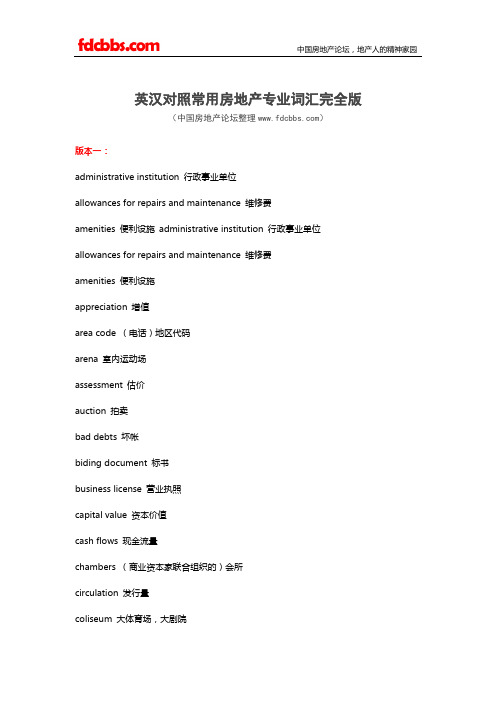 fdcbbs.com

中国房地产论坛，地产人的精神家园

英汉对照常用房地产专业词汇完全版

（中国房地产论坛整理 www.fdcbbs.com）

版本一：

administrative institution 行政事业单位

allowances for repairs and maintenance 维修费

amenities 便利设施 administrative institution 行政事业单位

allowances for repairs and maintenance 维修费

amenities 便利设施

appreciation 增值

area code （电话）地区代码

arena 室内运动场

assessment 估价

auction 拍卖

bad debts 坏帐

biding document 标书

business license 营业执照

capital value 资本价值

cash flows 现金流量

chambers （商业资本家联合组织的）会所

circulation 发行量

coliseum 大体育场，大剧院